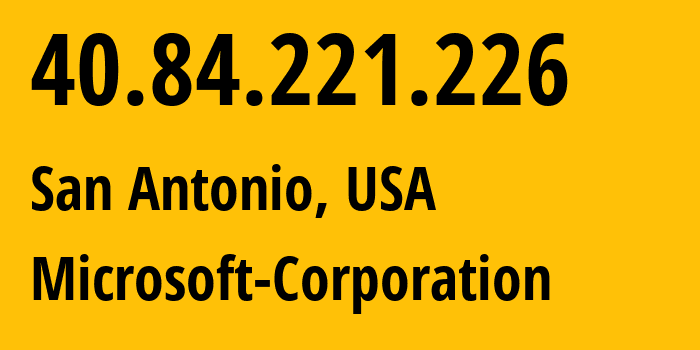 40.84.221.226

San Antonio, USA

Microsoft-Corporation